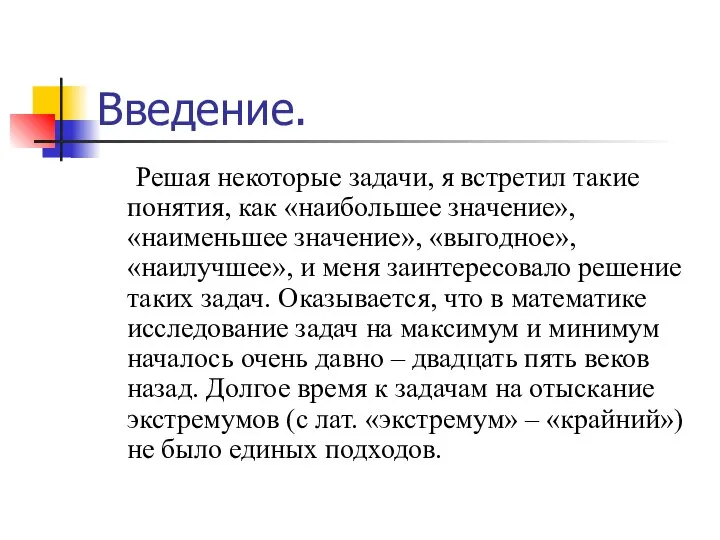 Введение.

Решая некоторые задачи, я встретил такие понятия, как «наибольшее значение», «наименьшее значение», «выгодное», «наилучшее», и меня заинтересовало решение таких задач. Оказывается, что в математике исследование задач на максимум и минимум началось очень давно – двадцать пять веков назад. Долгое время к задачам на отыскание экстремумов (с лат. «экстремум» – «крайний») не было единых подходов.